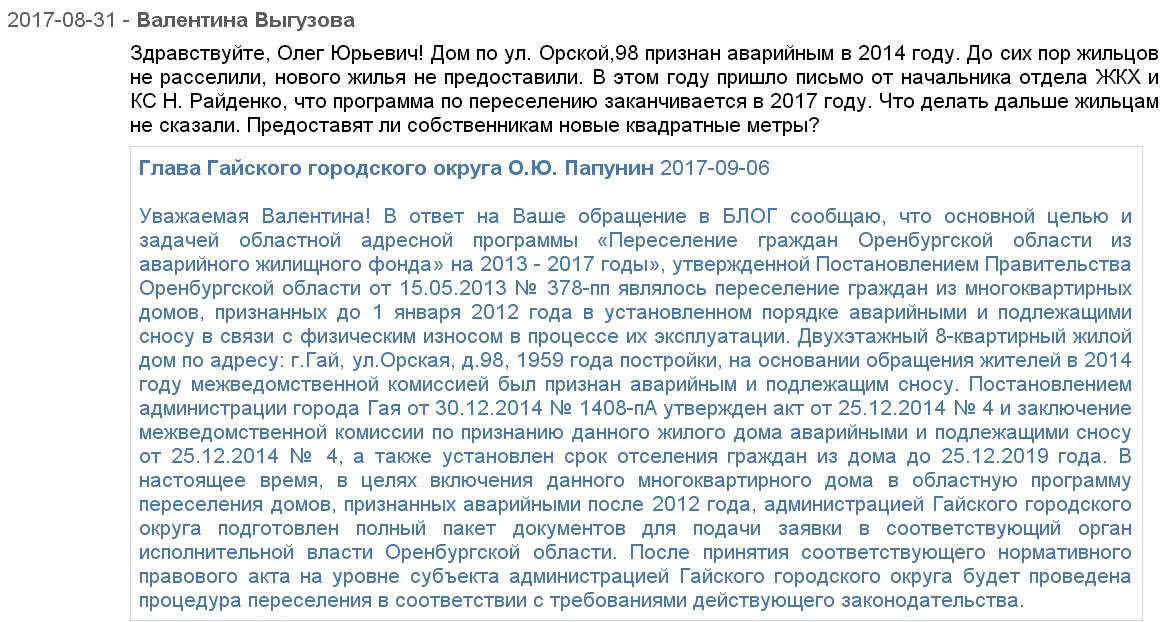 2017-08-31 - Валентина Выгузова

Здравствуйте, Олег Юрьевич! Дом по ул. Орской,98 признан аварийным в 2014 году. До сих пор жильцов не расселили, нового жилья не предоставили. В этом году пришло письмо от начальника отдела ЖКХ и КС Н. Райденко, что программа по переселению заканчивается в 2017 году. Что делать дальше жильцам не сказали. Предоставят ли собственникам новые квадратные метры?

Глава Гайского городского округа О.Ю. Папунин 2017-09-06

Уважаемая Валентина! В ответ на Ваше обращение в БЛОГ сообщаю, что основной целью и задачей областной адресной программы «Переселение граждан Оренбургской области из аварийного жилищного фонда» на 2013 - 2017 годы», утвержденной Постановлением Правительства Оренбургской области от 15.05.2013 № 378-пп являлось переселение граждан из многоквартирных домов, признанных до 1 января 2012 года в установленном порядке аварийными и подлежащими сносу в связи с физическим износом в процессе их эксплуатации. Двухэтажный 8-квартирный жилой дом по адресу: г.Гай, ул.Орская, д.98, 1959 года постройки, на основании обращения жителей в 2014 году межведомственной комиссией был признан аварийным и подлежащим сносу. Постановлением администрации города Гая от 30.12.2014 № 1408-пА утвержден акт от 25.12.2014 № 4 и заключение межведомственной комиссии по признанию данного жилого дома аварийными и подлежащими сносу от 25.12.2014 № 4, а также установлен срок отселения граждан из дома до 25.12.2019 года. В настоящее время, в целях включения данного многоквартирного дома в областную программу переселения домов, признанных аварийными после 2012 года, администрацией Гайского городского округа подготовлен полный пакет документов для подачи заявки в соответствующий орган исполнительной власти Оренбургской области. После принятия соответствующего нормативного правового акта на уровне субъекта администрацией Гайского городского округа будет проведена процедура переселения в соответствии с требованиями действующего законодательства.